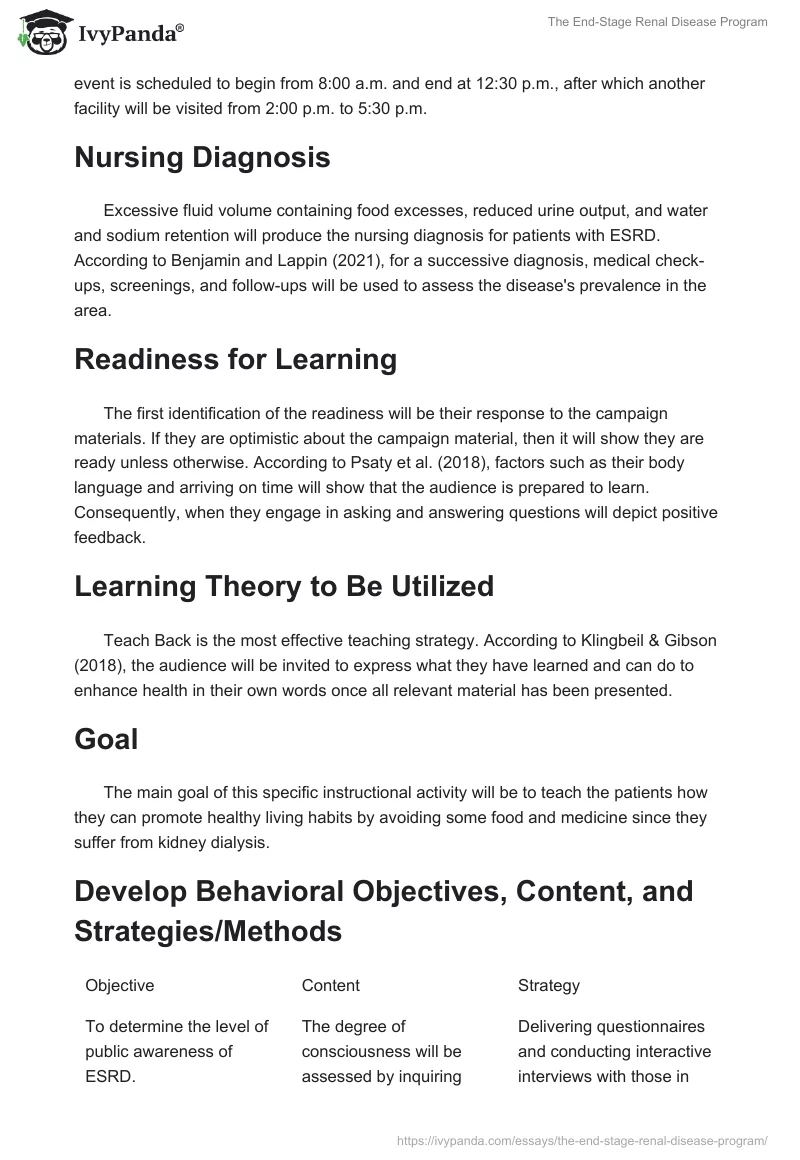 IvyPanda®

The End-Stage Renal Disease Program

event is scheduled to begin from 8:00 a.m. and end at 12:30 p.m., after which another facility will be visited from 2:00 p.m. to 5:30 p.m.

Nursing Diagnosis

Excessive fluid volume containing food excesses, reduced urine output, and water and sodium retention will produce the nursing diagnosis for patients with ESRD. According to Benjamin and Lappin (2021), for a successive diagnosis, medical check-ups, screenings, and follow-ups will be used to assess the disease's prevalence in the area.

Readiness for Learning

The first identification of the readiness will be their response to the campaign materials. If they are optimistic about the campaign material, then it will show they are ready unless otherwise. According to Psaty et al. (2018), factors such as their body language and arriving on time will show that the audience is prepared to learn. Consequently, when they engage in asking and answering questions will depict positive feedback.

Learning Theory to Be Utilized

Teach Back is the most effective teaching strategy. According to Klingbeil & Gibson (2018), the audience will be invited to express what they have learned and can do to enhance health in their own words once all relevant material has been presented.

Goal

The main goal of this specific instructional activity will be to teach the patients how they can promote healthy living habits by avoiding some food and medicine since they suffer from kidney dialysis.

Develop Behavioral Objectives, Content, and Strategies/Methods

| Objective | Content | Strategy |
|---|---|---|
| To determine the level of public awareness of ESRD. | The degree of consciousness will be assessed by inquiring | Delivering questionnaires and conducting interactive interviews with those in |

https://ivypanda.com/essays/the-end-stage-renal-disease-program/